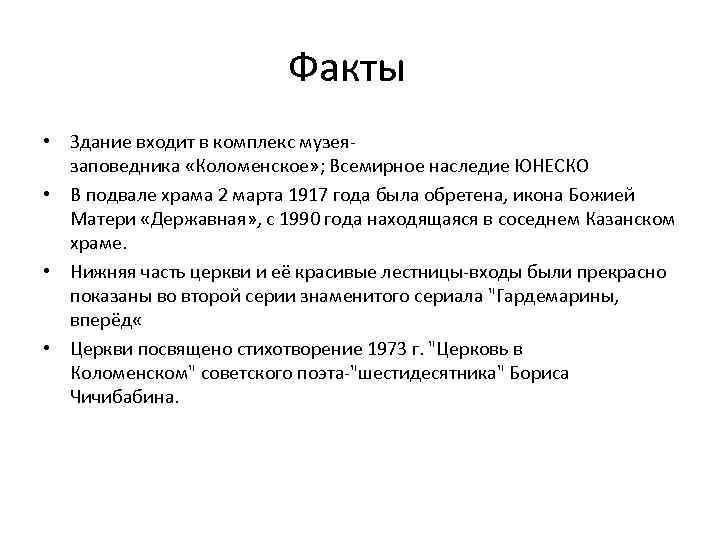 Факты

• Здание входит в комплекс музея-заповедника «Коломенское»; Всемирное наследие ЮНЕСКО
• В подвале храма 2 марта 1917 года была обретена, икона Божией Матери «Державная», с 1990 года находящаяся в соседнем Казанском храме.
• Нижняя часть церкви и её красивые лестницы-входы были прекрасно показаны во второй серии знаменитого сериала "Гардемарины, вперёд«
• Церкви посвящено стихотворение 1973 г. "Церковь в Коломенском" советского поэта-"шестидесятника" Бориса Чичибабина.